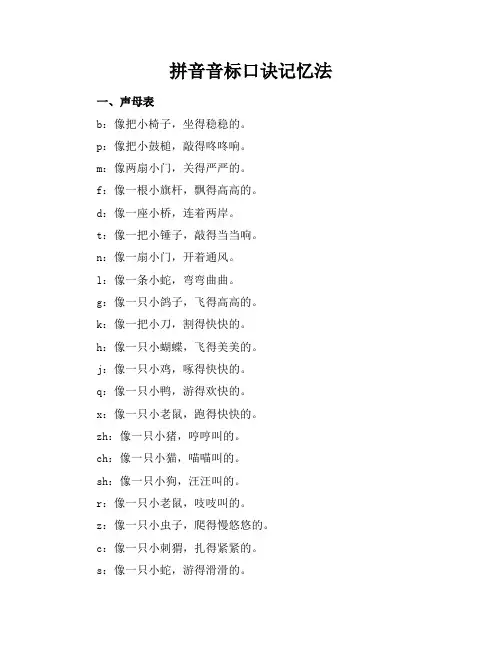 拼音音标口诀记忆法

一、声母表

b：像把小椅子，坐得稳稳的。

p：像把小鼓槌，敲得咚咚响。

m：像两扇小门，关得严严的。

f：像一根小旗杆，飘得高高的。

d：像一座小桥，连着两岸。

t：像一把小锤子，敲得当当响。

n：像一扇小门，开着通风。

l：像一条小蛇，弯弯曲曲。

g：像一只小鸽子，飞得高高的。

k：像一把小刀，割得快快的。

h：像一只小蝴蝶，飞得美美的。

j：像一只小鸡，啄得快快的。

q：像一只小鸭，游得欢快的。

x：像一只小老鼠，跑得快快的。

zh：像一只小猪，哼哼叫的。

ch：像一只小猫，喵喵叫的。

sh：像一只小狗，汪汪叫的。

r：像一只小老鼠，吱吱叫的。

z：像一只小虫子，爬得慢悠悠的。

c：像一只小刺猬，扎得紧紧的。

s：像一只小蛇，游得滑滑的。